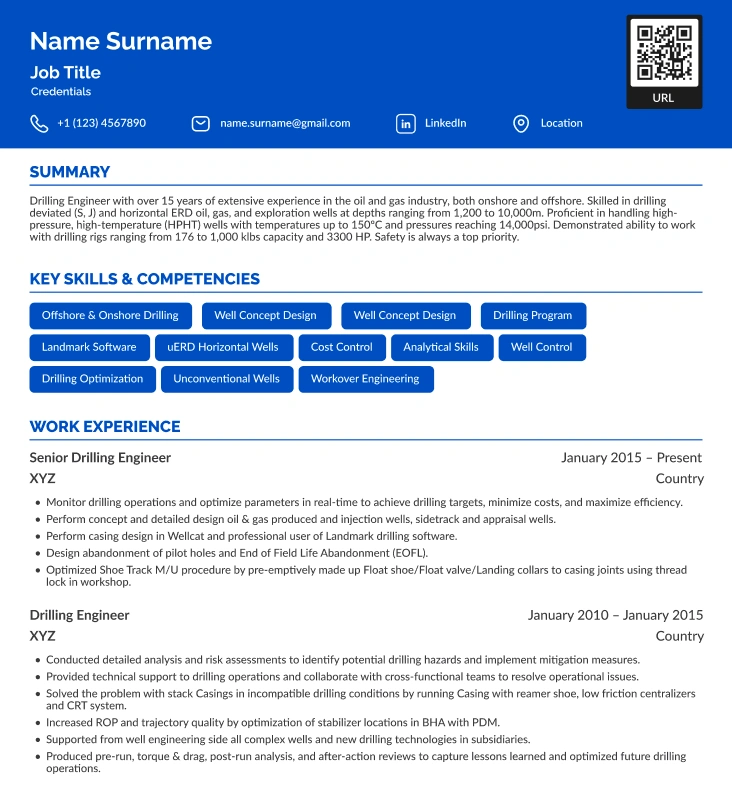 Name Surname

Job Title

Credentials

URL

+1 (123) 4567890

name.surname@gmail.com

LinkedIn

Location

SUMMARY

Drilling Engineer with over 15 years of extensive experience in the oil and gas industry, both onshore and offshore. Skilled in drilling deviated (S, J) and horizontal ERD oil, gas, and exploration wells at depths ranging from 1,200 to 10,000m. Proficient in handling high-pressure, high-temperature (HPHT) wells with temperatures up to 150°C and pressures reaching 14,000psi. Demonstrated ability to work with drilling rigs ranging from 176 to 1,000 klbs capacity and 3300 HP. Safety is always a top priority.

KEY SKILLS & COMPETENCIES

Offshore & Onshore Drilling

Well Concept Design

Well Concept Design

Drilling Program

Landmark Software

uERD Horizontal Wells

Cost Control

Analytical Skills

Well Control

Drilling Optimization

Unconventional Wells

Workover Engineering

WORK EXPERIENCE

Senior Drilling Engineer

January 2015 – Present

XYZ

Country

• Monitor drilling operations and optimize parameters in real-time to achieve drilling targets, minimize costs, and maximize efficiency.
• Perform concept and detailed design oil & gas produced and injection wells, sidetrack and appraisal wells.
• Perform casing design in Wellcat and professional user of Landmark drilling software.
• Design abandonment of pilot holes and End of Field Life Abandonment (EOFL).
• Optimized Shoe Track M/U procedure by pre-emptively made up Float shoe/Float valve/Landing collars to casing joints using thread lock in workshop.

Drilling Engineer

January 2010 – January 2015

XYZ

Country

• Conducted detailed analysis and risk assessments to identify potential drilling hazards and implement mitigation measures.
• Provided technical support to drilling operations and collaborate with cross-functional teams to resolve operational issues.
• Solved the problem with stack Casings in incompatible drilling conditions by running Casing with reamer shoe, low friction centralizers and CRT system.
• Increased ROP and trajectory quality by optimization of stabilizer locations in BHA with PDM.
• Supported from well engineering side all complex wells and new drilling technologies in subsidiaries.
• Produced pre-run, torque & drag, post-run analysis, and after-action reviews to capture lessons learned and optimized future drilling operations.